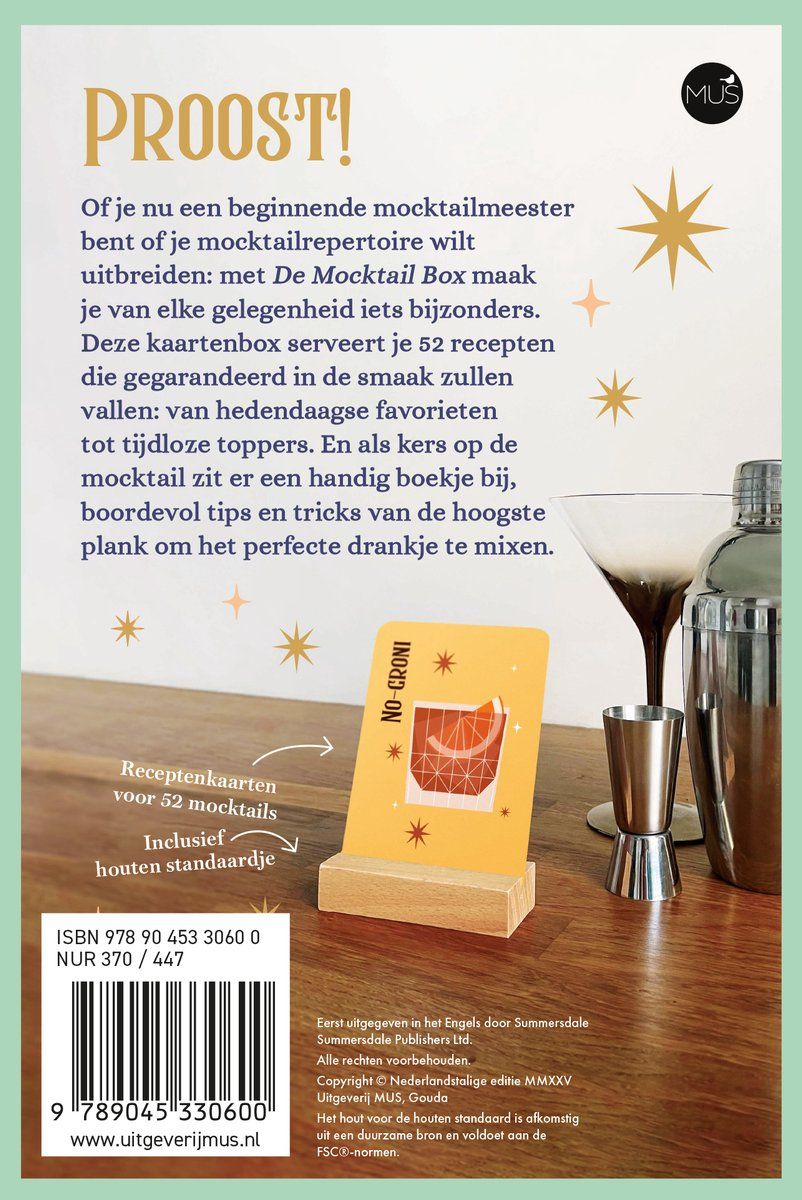 MUS

PROOST!

Of je nu een beginnende mocktailmeester bent of je mocktailrepertoire wilt uitbreiden: met De Mocktail Box maak je van elke gelegenheid iets bijzonders. Deze kaartenbox serveert je 52 recepten die gegarandeerd in de smaak zullen vallen: van hedendaagse favorieten tot tijdloze toppers. En als kers op de mocktail zit er een handig boekje bij, boordevol tips en tricks van de hoogste plank om het perfecte drankje te mixen.

NO-GRONI

Receptenkaarten voor 52 mocktails

Inclusief houten standaardje

ISBN 978 90 453 3060 0
NUR 370 / 447

9 789045 330600

www.uitgeverijmus.nl

Eerst uitgegeven in het Engels door Summersdale Summersdale Publishers Ltd.
Alle rechten voorbehouden.
Copyright © Nederlandstalige editie MMXXV Uitgeverij MUS, Gouda
Het hout voor de houten standaard is afkomstig uit een duurzame bron en voldoet aan de FSC®-normen.